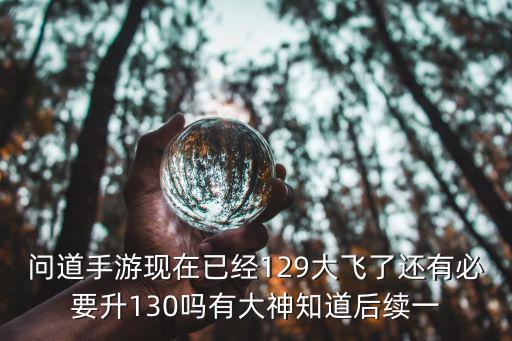 问道手游现在已经129大飞了还有必要升130吗有大神知道后续一